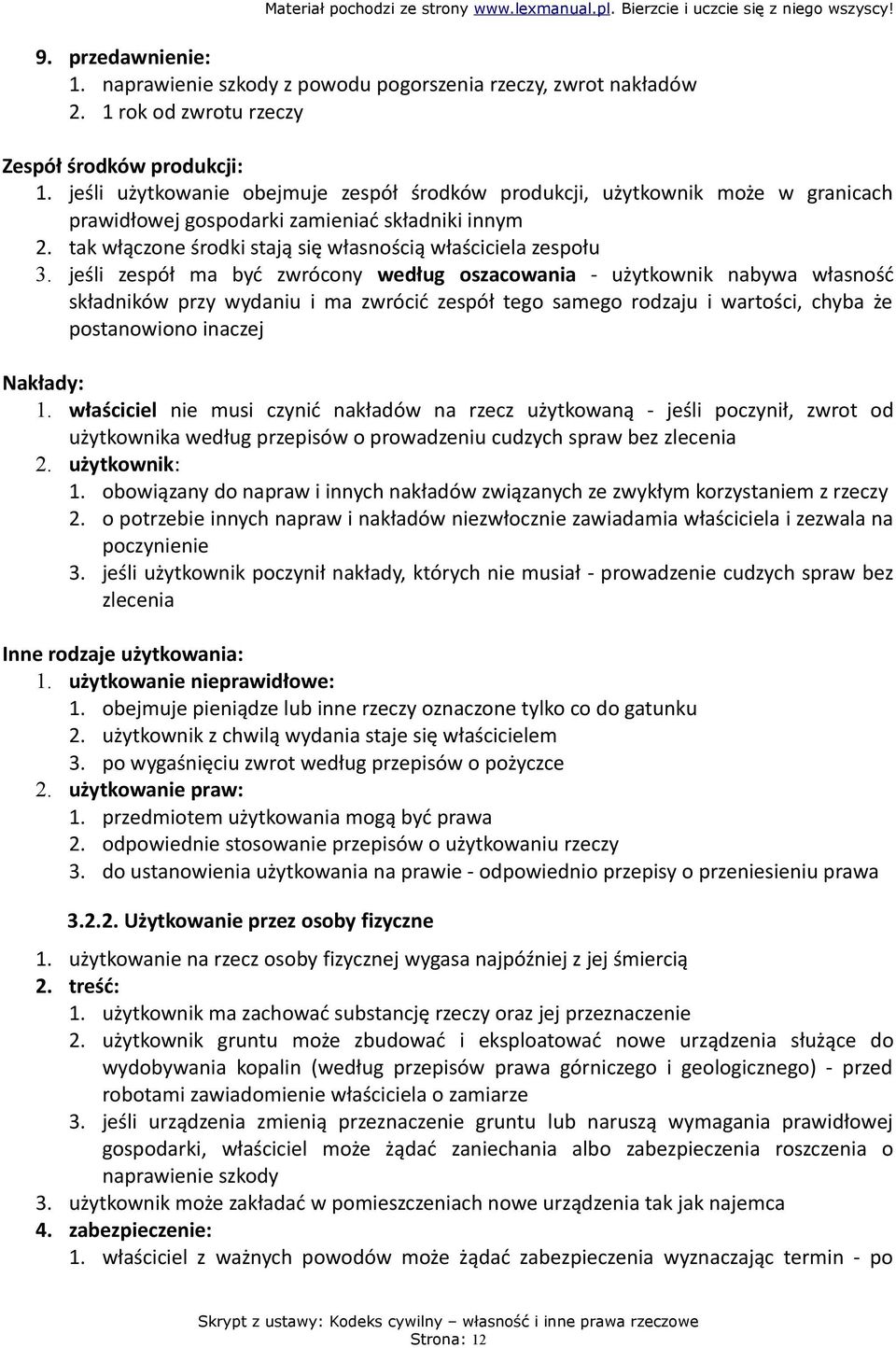 Materiał pochodzi ze strony www.lexmanual.pl. Bierzcie i uczcie się z niego wszyscy!

9. przedawnienie:
1. naprawienie szkody z powodu pogorszenia rzeczy, zwrot nakładów
2. 1 rok od zwrotu rzeczy

Zespół środków produkcji:
1. jeśli użytkowanie obejmuje zespół środków produkcji, użytkownik może w granicach prawidłowej gospodarki zamieniać składniki innym
2. tak włączone środki stają się własnością właściciela zespołu
3. jeśli zespół ma być zwrócony według oszacowania - użytkownik nabywa własność składników przy wydaniu i ma zwrócić zespół tego samego rodzaju i wartości, chyba że postanowiono inaczej

Nakłady:
1. właściciel nie musi czynić nakładów na rzecz użytkowaną - jeśli poczynił, zwrot od użytkownika według przepisów o prowadzeniu cudzych spraw bez zlecenia
2. użytkownik:
1. obowiązany do napraw i innych nakładów związanych ze zwykłym korzystaniem z rzeczy
2. o potrzebie innych napraw i nakładów niezwłocznie zawiadamia właściciela i zezwala na poczynienie
3. jeśli użytkownik poczynił nakłady, których nie musiał - prowadzenie cudzych spraw bez zlecenia

Inne rodzaje użytkowania:
1. użytkowanie nieprawidłowe:
1. obejmuje pieniądze lub inne rzeczy oznaczone tylko co do gatunku
2. użytkownik z chwilą wydania staje się właścicielem
3. po wygaśnięciu zwrot według przepisów o pożyczce
2. użytkowanie praw:
1. przedmiotem użytkowania mogą być prawa
2. odpowiednie stosowanie przepisów o użytkowaniu rzeczy
3. do ustanowienia użytkowania na prawie - odpowiednio przepisy o przeniesieniu prawa

3.2.2. Użytkowanie przez osoby fizyczne

1. użytkowanie na rzecz osoby fizycznej wygasa najpóźniej z jej śmiercią
2. treść:
1. użytkownik ma zachować substancję rzeczy oraz jej przeznaczenie
2. użytkownik gruntu może zbudować i eksploatować nowe urządzenia służące do wydobywania kopalin (według przepisów prawa górniczego i geologicznego) - przed robotami zawiadomienie właściciela o zamiarze
3. jeśli urządzenia zmienią przeznaczenie gruntu lub naruszą wymagania prawidłowej gospodarki, właściciel może żądać zaniechania albo zabezpieczenia roszczenia o naprawienie szkody
3. użytkownik może zakładać w pomieszczeniach nowe urządzenia tak jak najemca
4. zabezpieczenie:
1. właściciel z ważnych powodów może żądać zabezpieczenia wyznaczając termin - po

Skrypt z ustawy: Kodeks cywilny – własność i inne prawa rzeczowe
Strona: 12